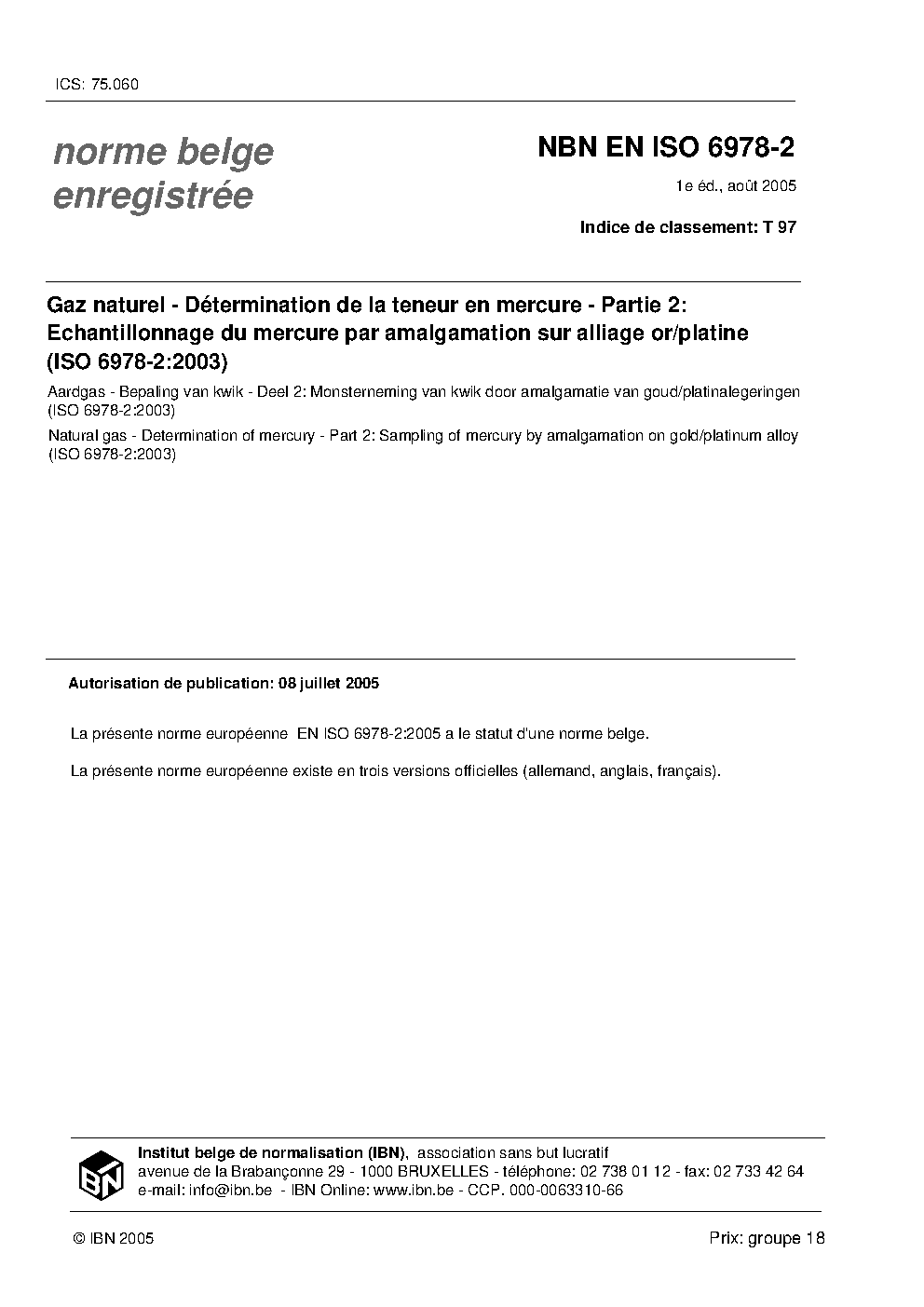 ICS: 75.060

norme belge enregistrée

NBN EN ISO 6978-2

1e éd., août 2005

Indice de classement: T 97

Gaz naturel - Détermination de la teneur en mercure - Partie 2: Echantillonnage du mercure par amalgamation sur alliage or/platine (ISO 6978-2:2003)

Aardgas - Bepaling van kwik - Deel 2: Monsterneming van kwik door amalgamatie van goud/platinalegeringen (ISO 6978-2:2003)

Natural gas - Determination of mercury - Part 2: Sampling of mercury by amalgamation on gold/platinum alloy (ISO 6978-2:2003)

Autorisation de publication: 08 juillet 2005

La présente norme européenne EN ISO 6978-2:2005 a le statut d'une norme belge.

La présente norme européenne existe en trois versions officielles (allemand, anglais, français).

IBN

Institut belge de normalisation (IBN), association sans but lucratif
avenue de la Brabançonne 29 - 1000 BRUXELLES - téléphone: 02 738 01 12 - fax: 02 733 42 64
e-mail: info@ibn.be - IBN Online: www.ibn.be - CCP. 000-0063310-66

© IBN 2005

Prix: groupe 18